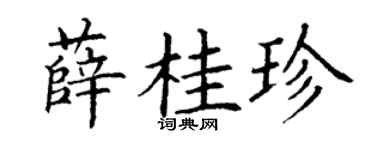 薛桂珍

词典网